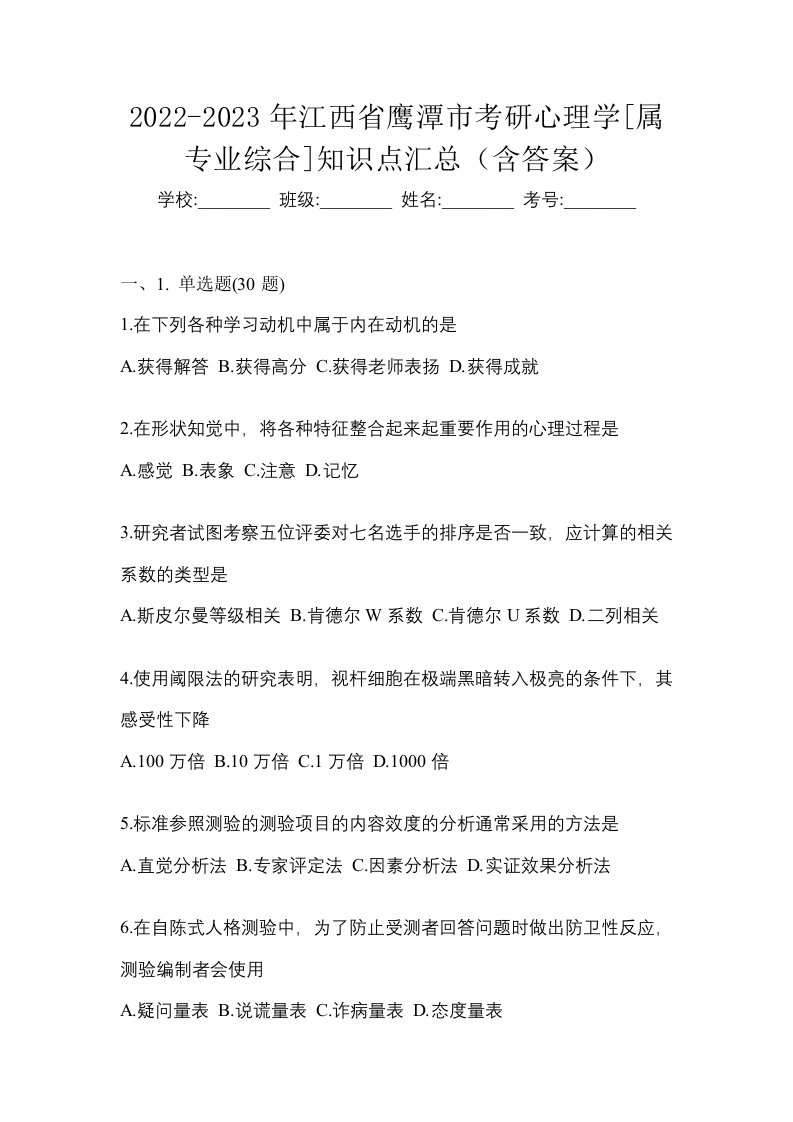 2022-2023 年江西省鹰潭市考研心理学[属专业综合]知识点汇总（含答案）

学校:________ 班级:________ 姓名:________ 考号:________

一、1. 单选题(30 题)

1.在下列各种学习动机中属于内在动机的是

A.获得解答 B.获得高分 C.获得老师表扬 D.获得成就

2.在形状知觉中，将各种特征整合起来起重要作用的心理过程是

A.感觉 B.表象 C.注意 D.记忆

3.研究者试图考察五位评委对七名选手的排序是否一致，应计算的相关系数的类型是

A.斯皮尔曼等级相关 B.肯德尔 W 系数 C.肯德尔 U 系数 D.二列相关

4.使用阈限法的研究表明，视杆细胞在极端黑暗转入极亮的条件下，其感受性下降

A.100 万倍 B.10 万倍 C.1 万倍 D.1000 倍

5.标准参照测验的测验项目的内容效度的分析通常采用的方法是

A.直觉分析法 B.专家评定法 C.因素分析法 D.实证效果分析法

6.在自陈式人格测验中，为了防止受测者回答问题时做出防卫性反应，测验编制者会使用

A.疑问量表 B.说谎量表 C.诈病量表 D.态度量表